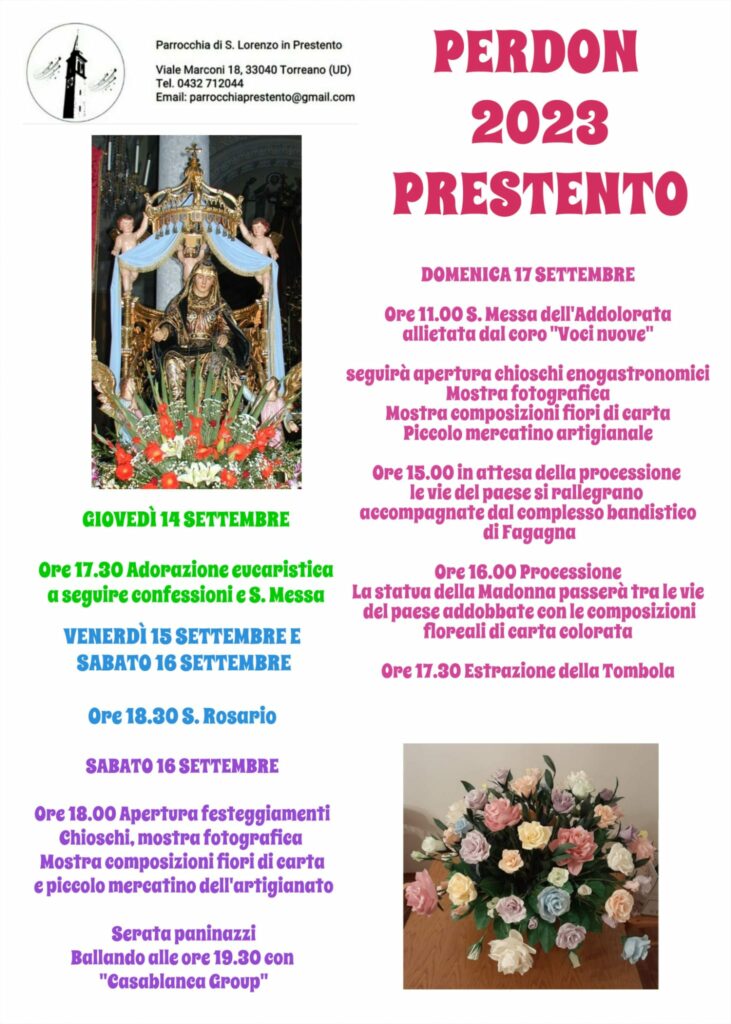 Parrocchia di S. Lorenzo in Prestento

Viale Marconi 18, 33040 Torreano (UD)
Tel. 0432 712044
Email: parrocchiaprestento@gmail.com

GIOVEDÌ 14 SETTEMBRE

Ore 17.30 Adorazione eucaristica a seguire confessioni e S. Messa

VENERDÌ 15 SETTEMBRE E SABATO 16 SETTEMBRE

Ore 18.30 S. Rosario

SABATO 16 SETTEMBRE

Ore 18.00 Apertura festeggiamenti
Chioschi, mostra fotografica
Mostra composizioni fiori di carta
e piccolo mercatino dell'artigianato

Serata paninazzi
Ballando alle ore 19.30 con
"Casablanca Group"

PERDON
2023
PRESTENTO

DOMENICA 17 SETTEMBRE

Ore 11.00 S. Messa dell'Addolorata allietata dal coro "Voci nuove"

seguirà apertura chioschi enogastronomici
Mostra fotografica
Mostra composizioni fiori di carta
Piccolo mercatino artigianale

Ore 15.00 in attesa della processione le vie del paese si rallegrano accompagnate dal complesso bandistico di Fagagna

Ore 16.00 Processione
La statua della Madonna passerà tra le vie del paese addobbate con le composizioni floreali di carta colorata

Ore 17.30 Estrazione della Tombola